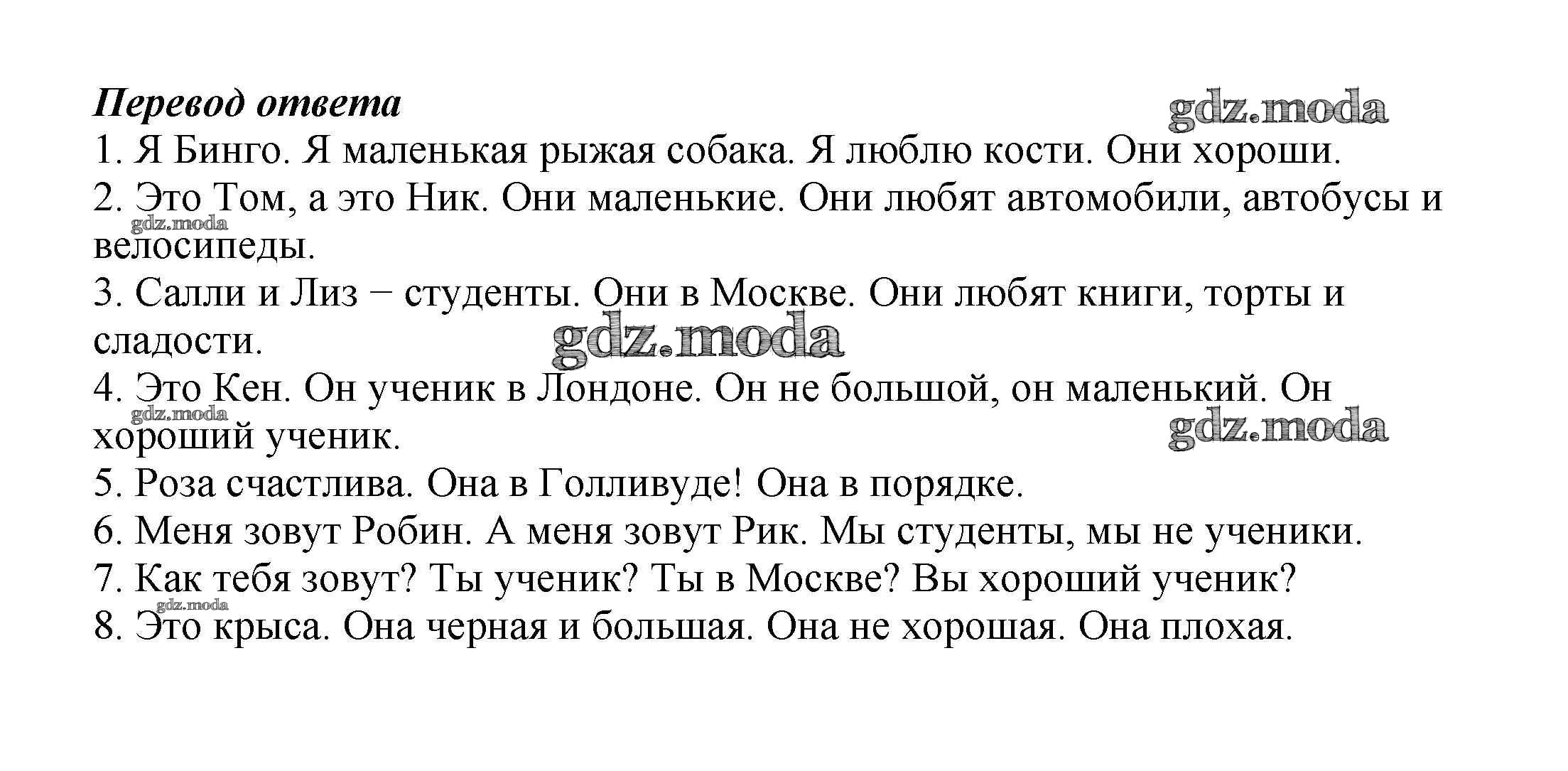 Перевод ответа

gdz.moda

1. Я Бинго. Я маленькая рыжая собака. Я люблю кости. Они хороши.

2. Это Том, а это Ник. Они маленькие. Они любят автомобили, автобусы и велосипеды.

gdz.moda

3. Салли и Лиз − студенты. Они в Москве. Они любят книги, торты и сладости.

gdz.moda

4. Это Кен. Он ученик в Лондоне. Он не большой, он маленький. Он хороший ученик.

gdz.moda

gdz.moda

5. Роза счастлива. Она в Голливуде! Она в порядке.

6. Меня зовут Робин. А меня зовут Рик. Мы студенты, мы не ученики.

7. Как тебя зовут? Ты ученик? Ты в Москве? Вы хороший ученик?

gdz.moda

8. Это крыса. Она черная и большая. Она не хорошая. Она плохая.